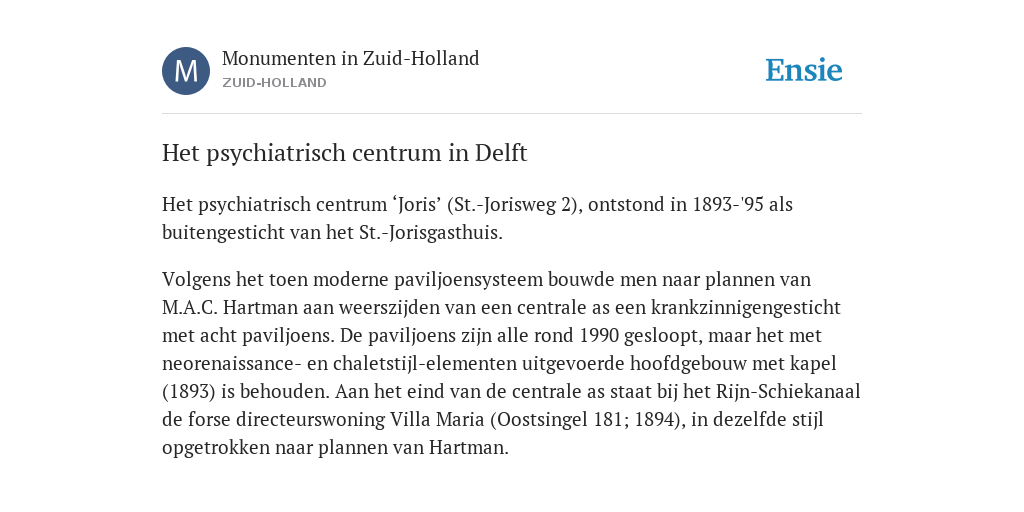 M

Monumenten in Zuid-Holland
ZUID-HOLLAND

Ensie

Het psychiatrisch centrum in Delft

Het psychiatrisch centrum ‘Joris’ (St.-Jorisweg 2), ontstond in 1893-'95 als buitengesticht van het St.-Jorisgasthuis.

Volgens het toen moderne paviljoensysteem bouwde men naar plannen van M.A.C. Hartman aan weerszijden van een centrale as een krankzinnigengesticht met acht paviljoens. De paviljoens zijn alle rond 1990 gesloopt, maar het met neorenaissance- en chaletstijl-elementen uitgevoerde hoofdgebouw met kapel (1893) is behouden. Aan het eind van de centrale as staat bij het Rijn-Schiekanaal de forse directeurswoning Villa Maria (Oostsingel 181; 1894), in dezelfde stijl opgetrokken naar plannen van Hartman.